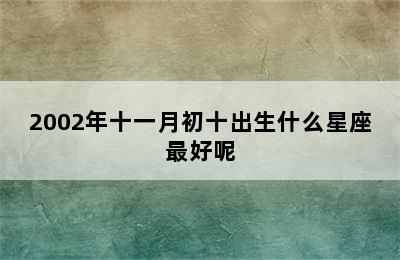 2002年十一月初十出生什么星座最好呢